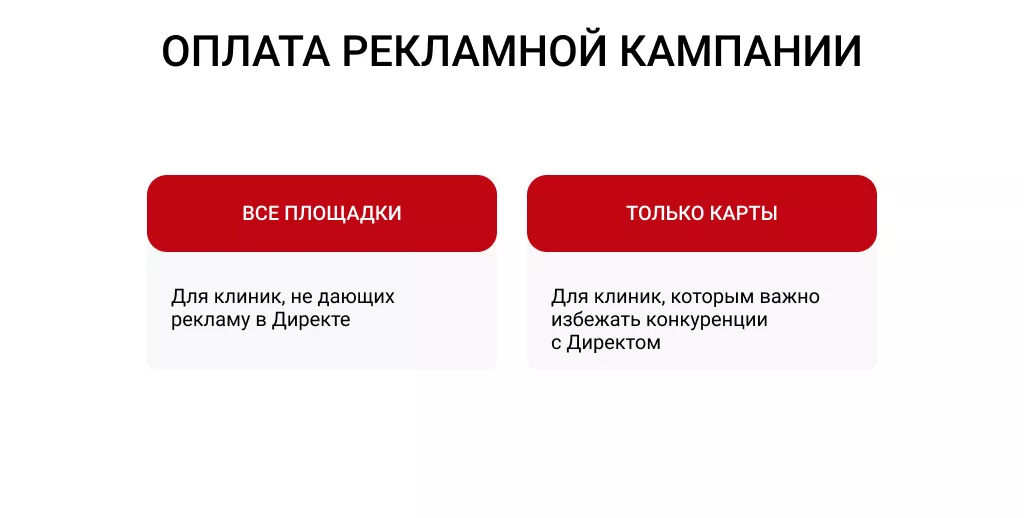 ОПЛАТА РЕКЛАМНОЙ КАМПАНИИ

ВСЕ ПЛОЩАДКИ

Для клиник, не дающих рекламу в Директе

ТОЛЬКО КАРТЫ

Для клиник, которым важно избежать конкуренции с Директом